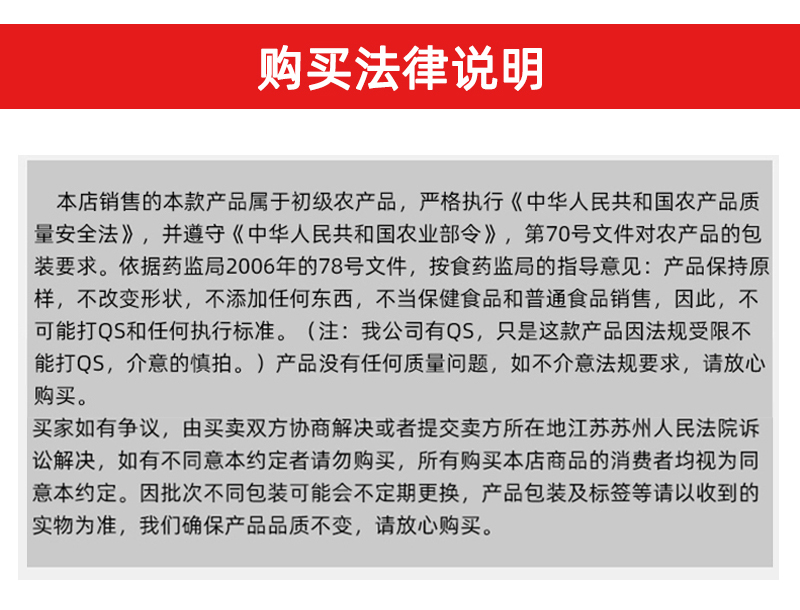 购买法律说明

本店销售的本款产品属于初级农产品，严格执行《中华人民共和国农产品质量安全法》，并遵守《中华人民共和国农业部令》，第70号文件对农产品的包装要求。依据药监局2006年的78号文件，按食药监局的指导意见：产品保持原样，不改变形状，不添加任何东西，不当保健食品和普通食品销售，因此，不可能打QS和任何执行标准。（注：我公司有QS，只是这款产品因法规受限不能打QS，介意的慎拍。）产品没有任何质量问题，如不介意法规要求，请放心购买。
买家如有争议，由买卖双方协商解决或者提交卖方所在地江苏苏州人民法院诉讼解决，如有不同意本约定者请勿购买，所有购买本店商品的消费者均视为同意本约定。因批次不同包装可能会不定期更换，产品包装及标签等请以收到的实物为准，我们确保产品品质不变，请放心购买。